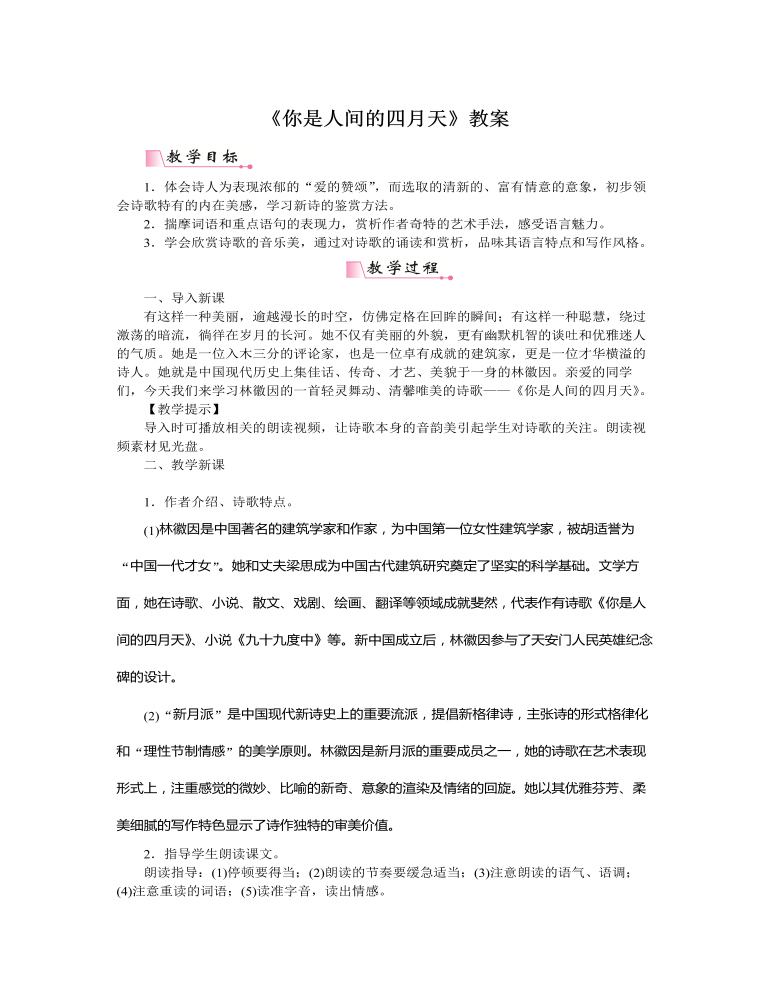 《你是人间的四月天》教案

教学目标

1．体会诗人为表现浓郁的“爱的赞颂”，而选取的清新的、富有情意的意象，初步领会诗歌特有的内在美感，学习新诗的鉴赏方法。

2．揣摩词语和重点语句的表现力，赏析作者奇特的艺术手法，感受语言魅力。

3．学会欣赏诗歌的音乐美，通过对诗歌的诵读和赏析，品味其语言特点和写作风格。

教学过程

一、导入新课

有这样一种美丽，逾越漫长的时空，仿佛定格在回眸的瞬间；有这样一种聪慧，绕过激荡的暗流，徜徉在岁月的长河。她不仅有美丽的外貌，更有幽默机智的谈吐和优雅迷人的气质。她是一位入木三分的评论家，也是一位卓有成就的建筑家，更是一位才华横溢的诗人。她就是中国现代历史上集佳话、传奇、才艺、美貌于一身的林徽因。亲爱的同学们，今天我们来学习林徽因的一首轻灵舞动、清馨唯美的诗歌——《你是人间的四月天》。

【教学提示】

导入时可播放相关的朗读视频，让诗歌本身的音韵美引起学生对诗歌的关注。朗读视频素材见光盘。

二、教学新课

1．作者介绍、诗歌特点。

(1)林徽因是中国著名的建筑学家和作家，为中国第一位女性建筑学家，被胡适誉为“中国一代才女”。她和丈夫梁思成为中国古代建筑研究奠定了坚实的科学基础。文学方面，她在诗歌、小说、散文、戏剧、绘画、翻译等领域成就斐然，代表作有诗歌《你是人间的四月天》、小说《九十九度中》等。新中国成立后，林徽因参与了天安门人民英雄纪念碑的设计。

(2)“新月派”是中国现代新诗史上的重要流派，提倡新格律诗，主张诗的形式格律化和“理性节制情感”的美学原则。林徽因是新月派的重要成员之一，她的诗歌在艺术表现形式上，注重感觉的微妙、比喻的新奇、意象的渲染及情绪的回旋。她以其优雅芬芳、柔美细腻的写作特色显示了诗作独特的审美价值。

2．指导学生朗读课文。

朗读指导：(1)停顿要得当；(2)朗读的节奏要缓急适当；(3)注意朗读的语气、语调；(4)注意重读的词语；(5)读准字音，读出情感。